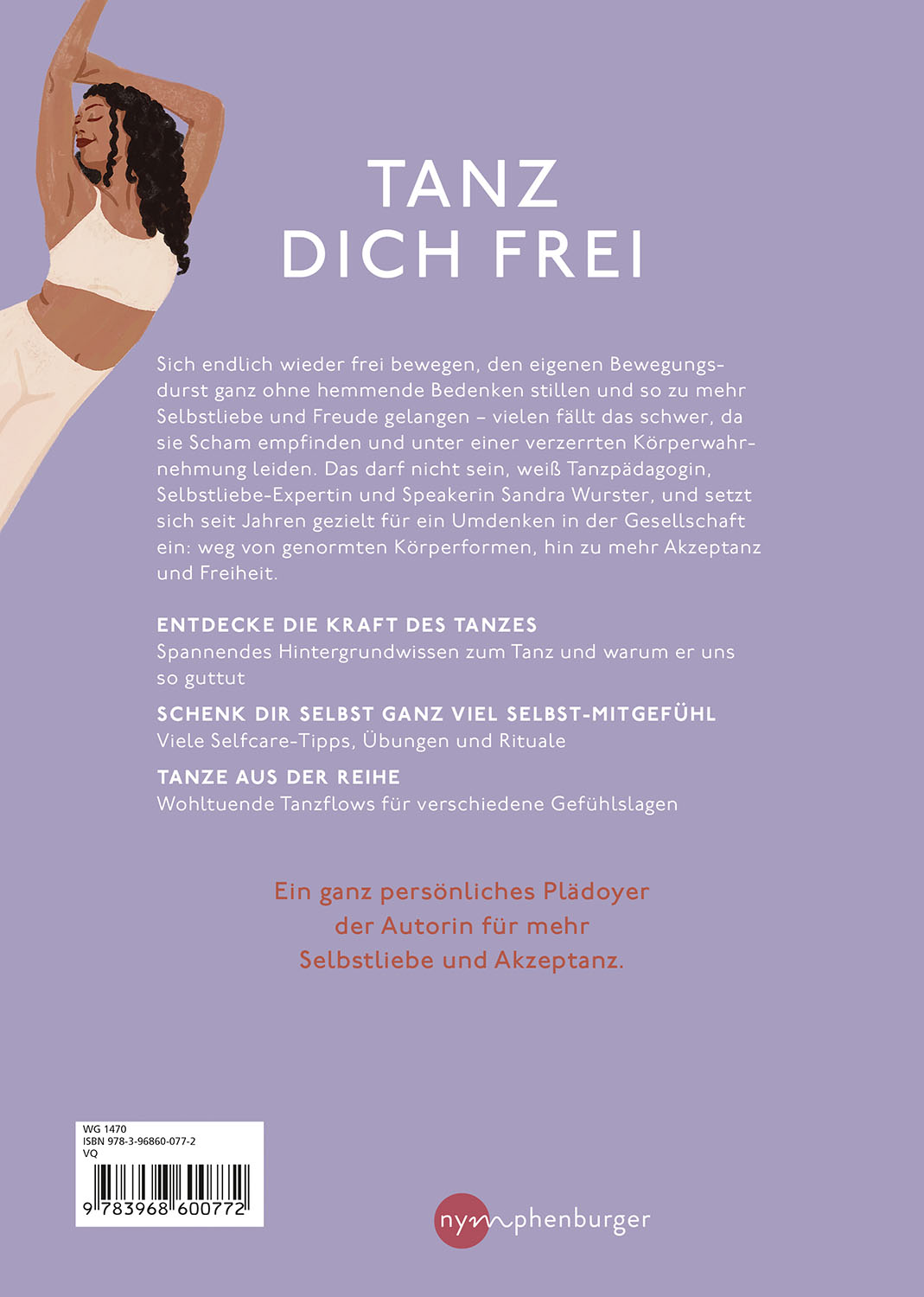 TANZ
DICH FREI

Sich endlich wieder frei bewegen, den eigenen Bewegungsdurst ganz ohne hemmende Bedenken stillen und so zu mehr Selbstliebe und Freude gelangen – vielen fällt das schwer, da sie Scham empfinden und unter einer verzerrten Körperwahrnehmung leiden. Das darf nicht sein, weiß Tanzpädagogin, Selbstliebe-Expertin und Speakerin Sandra Wurster, und setzt sich seit Jahren gezielt für ein Umdenken in der Gesellschaft ein: weg von genormten Körperformen, hin zu mehr Akzeptanz und Freiheit.

ENTDECKE DIE KRAFT DES TANZES
Spannendes Hintergrundwissen zum Tanz und warum er uns so guttut

SCHENK DIR SELBST GANZ VIEL SELBST-MITGEFÜHL
Viele Selfcare-Tipps, Übungen und Rituale

TANZE AUS DER REIHE
Wohltuende Tanzflows für verschiedene Gefühlslagen

Ein ganz persönliches Plädoyer
der Autorin für mehr
Selbstliebe und Akzeptanz.

WG 1470
ISBN 978-3-96860-077-2
VQ
9 783968 600772

nymphenburger